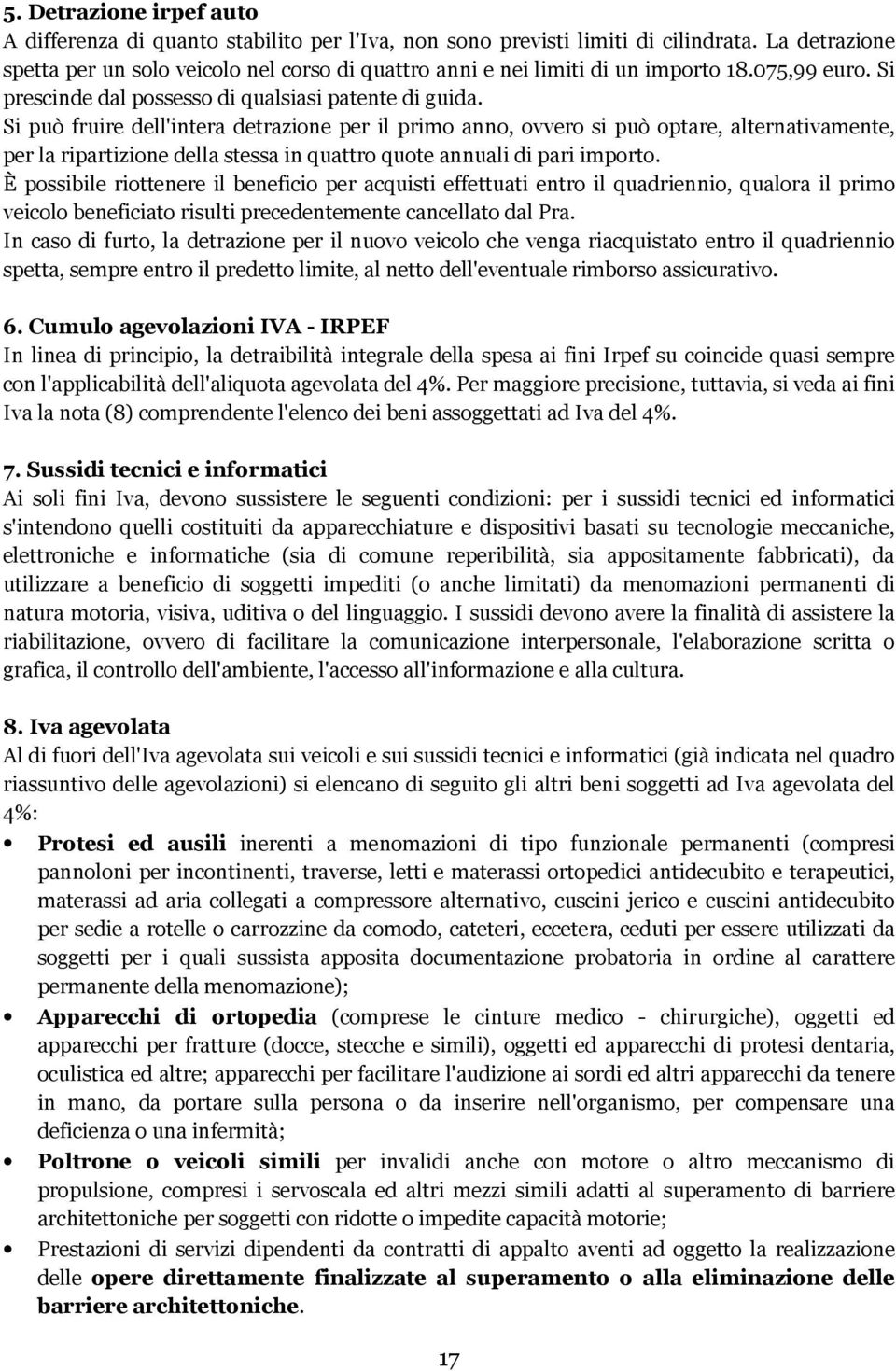 5. Detrazione irpef auto
A differenza di quanto stabilito per l'Iva, non sono previsti limiti di cilindrata. La detrazione spetta per un solo veicolo nel corso di quattro anni e nei limiti di un importo 18.075,99 euro. Si prescinde dal possesso di qualsiasi patente di guida.
Si può fruire dell'intera detrazione per il primo anno, ovvero si può optare, alternativamente, per la ripartizione della stessa in quattro quote annuali di pari importo.
È possibile riottenere il beneficio per acquisti effettuati entro il quadriennio, qualora il primo veicolo beneficiato risulti precedentemente cancellato dal Pra.
In caso di furto, la detrazione per il nuovo veicolo che venga riacquistato entro il quadriennio spetta, sempre entro il predetto limite, al netto dell'eventuale rimborso assicurativo.

6. Cumulo agevolazioni IVA - IRPEF
In linea di principio, la detraibilità integrale della spesa ai fini Irpef su coincide quasi sempre con l'applicabilità dell'aliquota agevolata del 4%. Per maggiore precisione, tuttavia, si veda ai fini Iva la nota (8) comprendente l'elenco dei beni assoggettati ad Iva del 4%.

7. Sussidi tecnici e informatici
Ai soli fini Iva, devono sussistere le seguenti condizioni: per i sussidi tecnici ed informatici s'intendono quelli costituiti da apparecchiature e dispositivi basati su tecnologie meccaniche, elettroniche e informatiche (sia di comune reperibilità, sia appositamente fabbricati), da utilizzare a beneficio di soggetti impediti (o anche limitati) da menomazioni permanenti di natura motoria, visiva, uditiva o del linguaggio. I sussidi devono avere la finalità di assistere la riabilitazione, ovvero di facilitare la comunicazione interpersonale, l'elaborazione scritta o grafica, il controllo dell'ambiente, l'accesso all'informazione e alla cultura.

8. Iva agevolata
Al di fuori dell'Iva agevolata sui veicoli e sui sussidi tecnici e informatici (già indicata nel quadro riassuntivo delle agevolazioni) si elencano di seguito gli altri beni soggetti ad Iva agevolata del 4%:
• Protesi ed ausili inerenti a menomazioni di tipo funzionale permanenti (compresi pannoloni per incontinenti, traverse, letti e materassi ortopedici antidecubito e terapeutici, materassi ad aria collegati a compressore alternativo, cuscini jerico e cuscini antidecubito per sedie a rotelle o carrozzine da comodo, cateteri, eccetera, ceduti per essere utilizzati da soggetti per i quali sussista apposita documentazione probatoria in ordine al carattere permanente della menomazione);
• Apparecchi di ortopedia (comprese le cinture medico - chirurgiche), oggetti ed apparecchi per fratture (docce, stecche e simili), oggetti ed apparecchi di protesi dentaria, oculistica ed altre; apparecchi per facilitare l'audizione ai sordi ed altri apparecchi da tenere in mano, da portare sulla persona o da inserire nell'organismo, per compensare una deficienza o una infermità;
• Poltrone o veicoli simili per invalidi anche con motore o altro meccanismo di propulsione, compresi i servoscala ed altri mezzi simili adatti al superamento di barriere architettoniche per soggetti con ridotte o impedite capacità motorie;
• Prestazioni di servizi dipendenti da contratti di appalto aventi ad oggetto la realizzazione delle opere direttamente finalizzate al superamento o alla eliminazione delle barriere architettoniche.

17